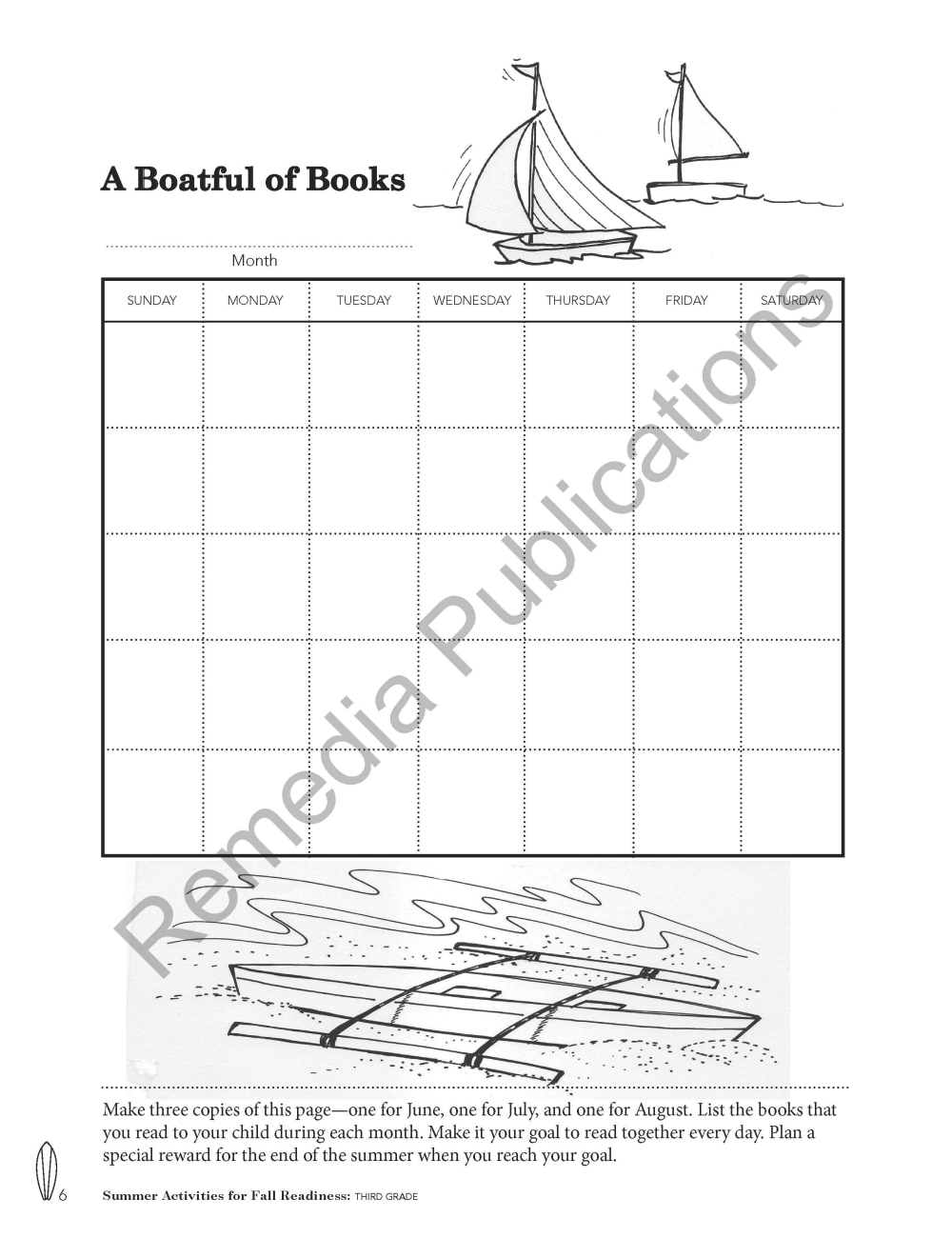 A Boatful of Books

Month

| SUNDAY | MONDAY | TUESDAY | WEDNESDAY | THURSDAY | FRIDAY | SATURDAY |
|---|---|---|---|---|---|---|
| | | | | | | |
| | | | | | | |
| | | | | | | |
| | | | | | | |
| | | | | | | |

Remedia Publications

Make three copies of this page—one for June, one for July, and one for August. List the books that you read to your child during each month. Make it your goal to read together every day. Plan a special reward for the end of the summer when you reach your goal.

6 Summer Activities for Fall Readiness: THIRD GRADE